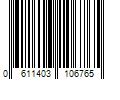 0 611403 106765